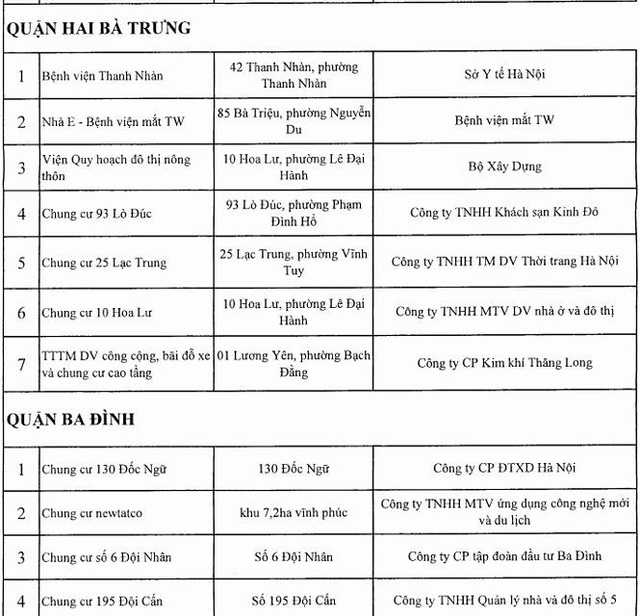 QUẬN HAI BÀ TRƯNG

| | | | |
|---|---|---|---|
| 1 | Bệnh viện Thanh Nhàn | 42 Thanh Nhàn, phường Thanh Nhàn | Sở Y tế Hà Nội |
| 2 | Nhà E - Bệnh viện mắt TW | 85 Bà Triệu, phường Nguyễn Du | Bệnh viện mắt TW |
| 3 | Viện Quy hoạch đô thị nông thôn | 10 Hoa Lư, phường Lê Đại Hành | Bộ Xây Dựng |
| 4 | Chung cư 93 Lò Đúc | 93 Lò Đúc, phường Phạm Đình Hổ | Công ty TNHH Khách sạn Kinh Đô |
| 5 | Chung cư 25 Lạc Trung | 25 Lạc Trung, phường Vĩnh Tuy | Công ty TNHH TM DV Thời trang Hà Nội |
| 6 | Chung cư 10 Hoa Lư | 10 Hoa Lư, phường Lê Đại Hành | Công ty TNHH MTV DV nhà ở và đô thị |
| 7 | TTTM DV công cộng, bãi đỗ xe và chung cư cao tầng | 01 Lương Yên, phường Bạch Đằng | Công ty CP Kim khí Thăng Long |

QUẬN BA ĐÌNH

| | | | |
|---|---|---|---|
| 1 | Chung cư 130 Đốc Ngữ | 130 Đốc Ngữ | Công ty CP ĐTXD Hà Nội |
| 2 | Chung cư newtatco | khu 7,2ha vĩnh phúc | Công ty TNHH MTV ứng dụng công nghệ mới và du lịch |
| 3 | Chung cư số 6 Đội Nhân | Số 6 Đội Nhân | Công ty CP tập đoàn đầu tư Ba Đình |
| 4 | Chung cư 195 Đội Cấn | Số 195 Đội Cấn | Công ty TNHH Quản lý nhà và đô thị số 5 |